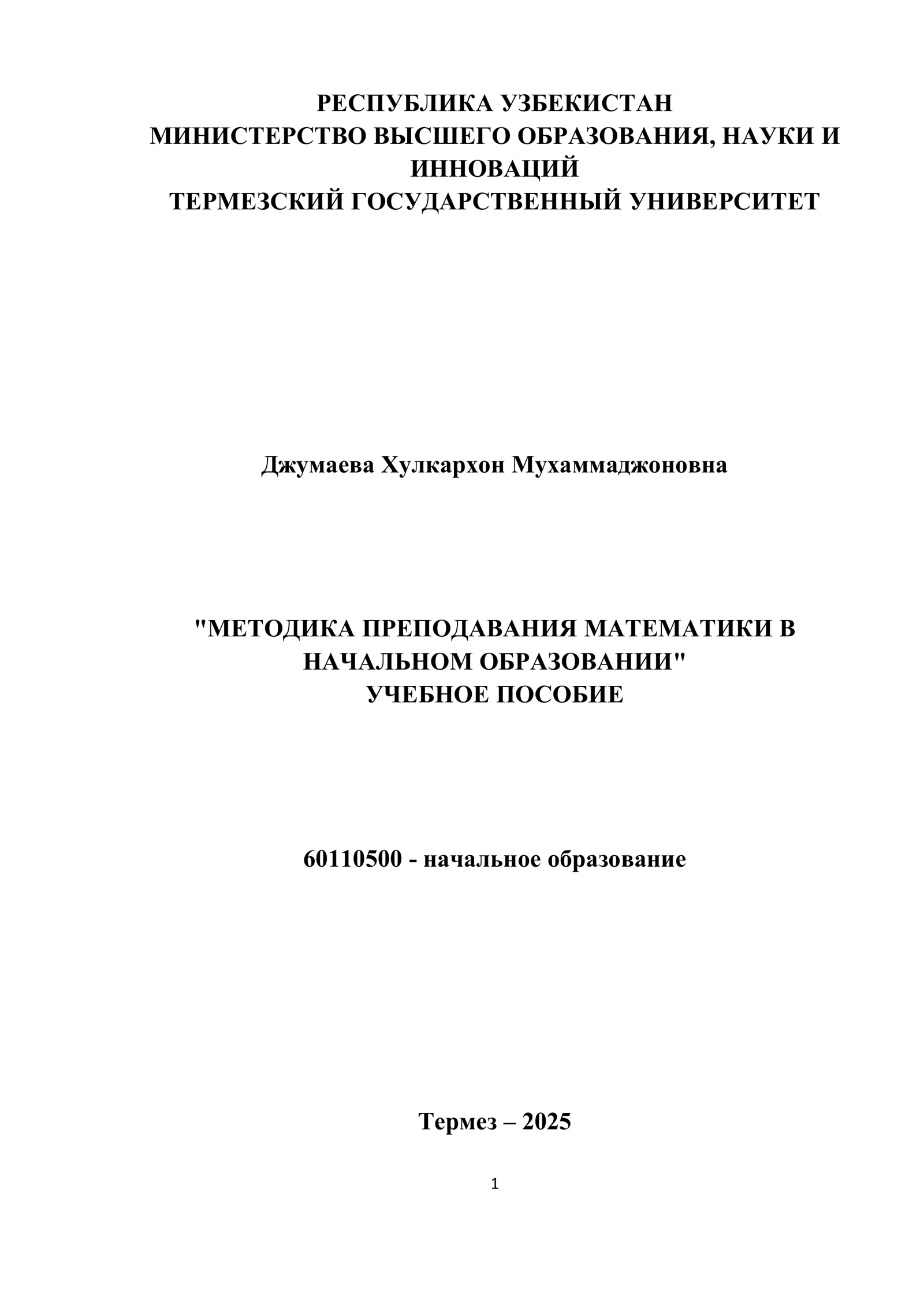 РЕСПУБЛИКА УЗБЕКИСТАН
МИНИСТЕРСТВО ВЫСШЕГО ОБРАЗОВАНИЯ, НАУКИ И ИННОВАЦИЙ
ТЕРМЕЗСКИЙ ГОСУДАРСТВЕННЫЙ УНИВЕРСИТЕТ

Джумаева Хулкархон Мухаммаджоновна

"МЕТОДИКА ПРЕПОДАВАНИЯ МАТЕМАТИКИ В НАЧАЛЬНОМ ОБРАЗОВАНИИ"
УЧЕБНОЕ ПОСОБИЕ

60110500 - начальное образование

Термез – 2025

1